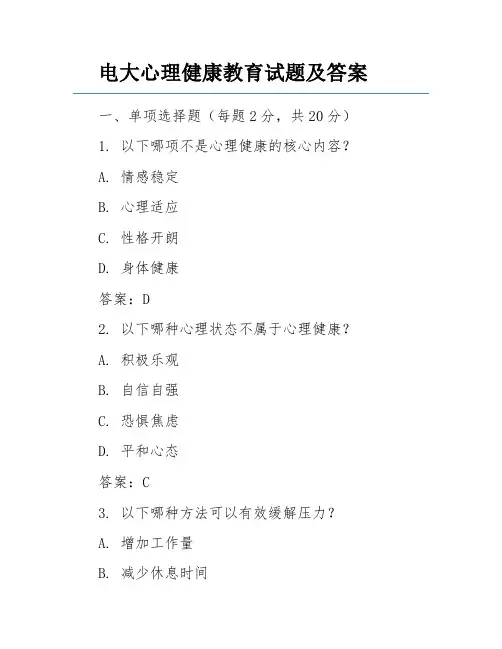 电大心理健康教育试题及答案

一、单项选择题（每题 2 分，共 20 分）

1. 以下哪项不是心理健康的核心内容？

A. 情感稳定

B. 心理适应

C. 性格开朗

D. 身体健康

答案：D

2. 以下哪种心理状态不属于心理健康？

A. 积极乐观

B. 自信自强

C. 恐惧焦虑

D. 平和心态

答案：C

3. 以下哪种方法可以有效缓解压力？

A. 增加工作量

B. 减少休息时间